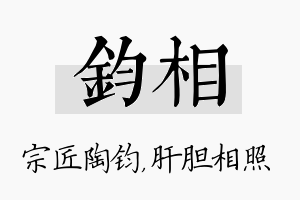 鈞相

宗匠陶钧,肝胆相照